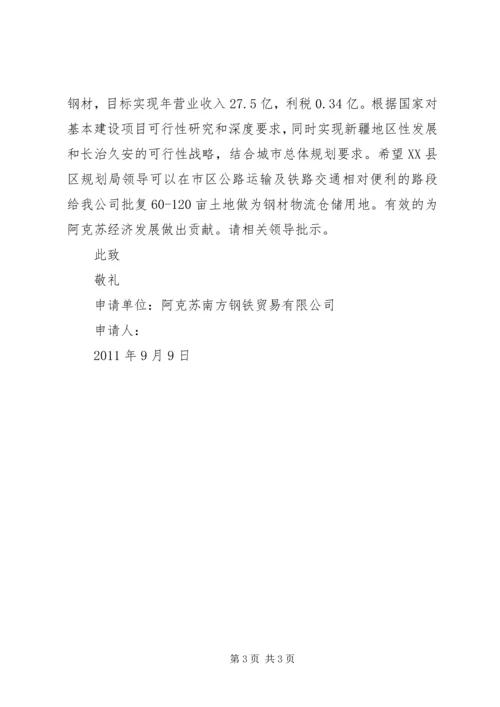 钢材，目标实现年营业收入 27.5 亿，利税 0.34 亿。根据国家对基本建设项目可行性研究和深度要求，同时实现新疆地区性发展和长治久安的可行性战略，结合城市总体规划要求。希望 XX 县区规划局领导可以在市区公路运输及铁路交通相对便利的路段给我公司批复 60-120 亩土地做为钢材物流仓储用地。有效的为阿克苏经济发展做出贡献。请相关领导批示。

此致

敬礼

申请单位：阿克苏南方钢铁贸易有限公司

申请人：

2011 年 9 月 9 日

第 3 页 共 3 页